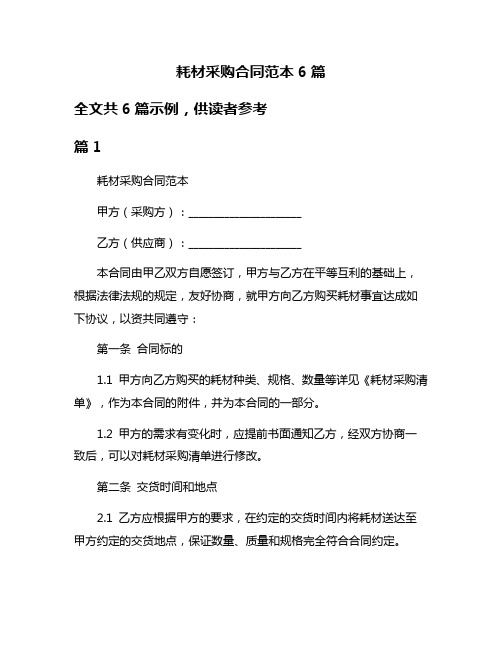 耗材采购合同范本 6 篇

全文共 6 篇示例，供读者参考

篇 1

耗材采购合同范本

甲方（采购方）：____________________

乙方（供应商）：____________________

本合同由甲乙双方自愿签订，甲方与乙方在平等互利的基础上，根据法律法规的规定，友好协商，就甲方向乙方购买耗材事宜达成如下协议，以资共同遵守：

第一条 合同标的

1.1 甲方向乙方购买的耗材种类、规格、数量等详见《耗材采购清单》，作为本合同的附件，并为本合同的一部分。

1.2 甲方的需求有变化时，应提前书面通知乙方，经双方协商一致后，可以对耗材采购清单进行修改。

第二条 交货时间和地点

2.1 乙方应根据甲方的要求，在约定的交货时间内将耗材送达至甲方约定的交货地点，保证数量、质量和规格完全符合合同约定。